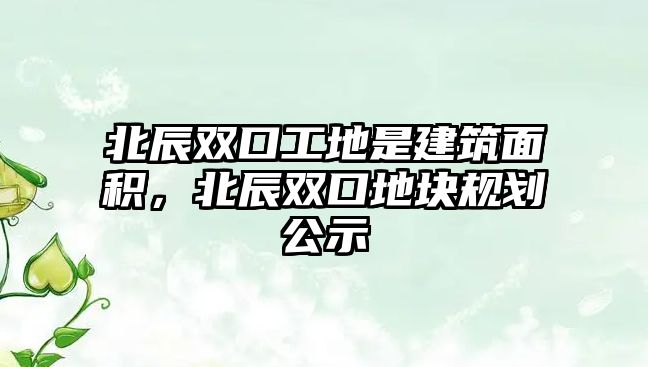 北辰双口工地是建筑面积，北辰双口地块规划公示